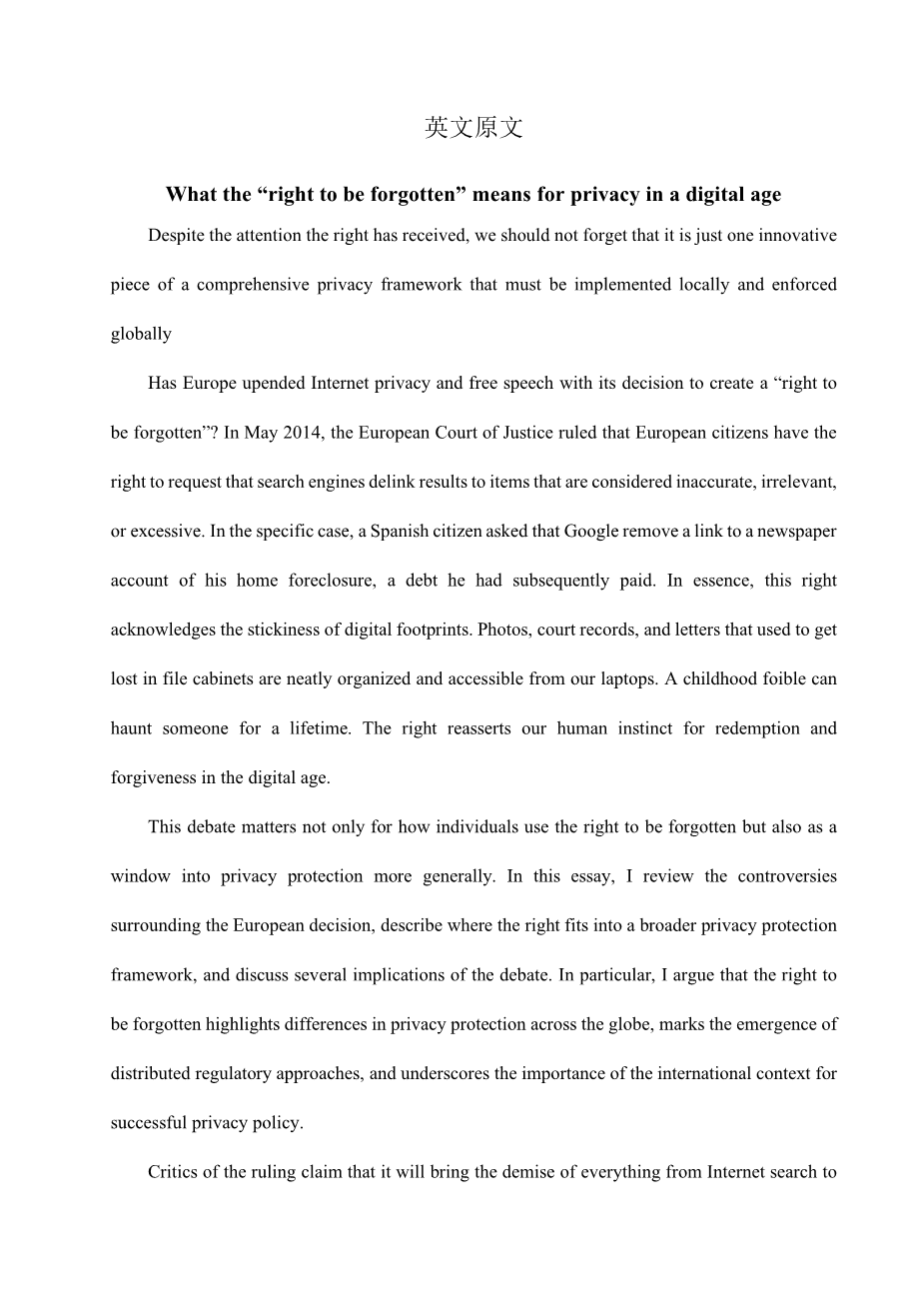 英文原文

What the “right to be forgotten” means for privacy in a digital age

Despite the attention the right has received, we should not forget that it is just one innovative piece of a comprehensive privacy framework that must be implemented locally and enforced globally

Has Europe upended Internet privacy and free speech with its decision to create a “right to be forgotten”? In May 2014, the European Court of Justice ruled that European citizens have the right to request that search engines delink results to items that are considered inaccurate, irrelevant, or excessive. In the specific case, a Spanish citizen asked that Google remove a link to a newspaper account of his home foreclosure, a debt he had subsequently paid. In essence, this right acknowledges the stickiness of digital footprints. Photos, court records, and letters that used to get lost in file cabinets are neatly organized and accessible from our laptops. A childhood foible can haunt someone for a lifetime. The right reasserts our human instinct for redemption and forgiveness in the digital age.

This debate matters not only for how individuals use the right to be forgotten but also as a window into privacy protection more generally. In this essay, I review the controversies surrounding the European decision, describe where the right fits into a broader privacy protection framework, and discuss several implications of the debate. In particular, I argue that the right to be forgotten highlights differences in privacy protection across the globe, marks the emergence of distributed regulatory approaches, and underscores the importance of the international context for successful privacy policy.

Critics of the ruling claim that it will bring the demise of everything from Internet search to